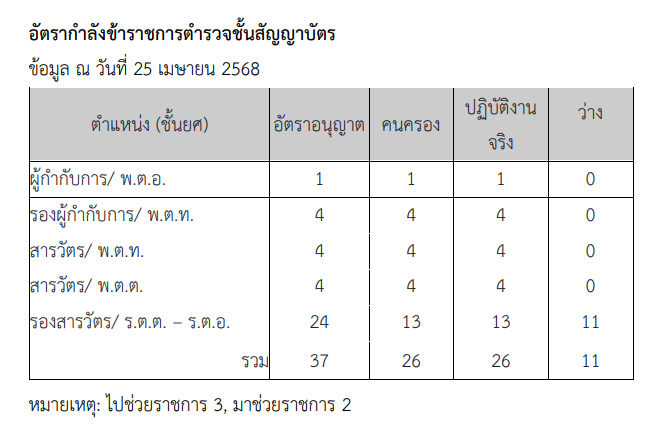 อัตรากำลังข้าราชการตำรวจชั้นสัญญาบัตร

ข้อมูล ณ วันที่ 25 เมษายน 2568

| ตำแหน่ง (ชั้นยศ) | อัตราอนุญาต | คนครอง | ปฏิบัติงานจริง | ว่าง |
|---|---|---|---|---|
| ผู้กำกับการ/ พ.ต.อ. | 1 | 1 | 1 | 0 |
| รองผู้กำกับการ/ พ.ต.ท. | 4 | 4 | 4 | 0 |
| สารวัตร/ พ.ต.ท. | 4 | 4 | 4 | 0 |
| สารวัตร/ พ.ต.ต. | 4 | 4 | 4 | 0 |
| รองสารวัตร/ ร.ต.ต. – ร.ต.อ. | 24 | 13 | 13 | 11 |
| รวม | 37 | 26 | 26 | 11 |

หมายเหตุ: ไปช่วยราชการ 3, มาช่วยราชการ 2